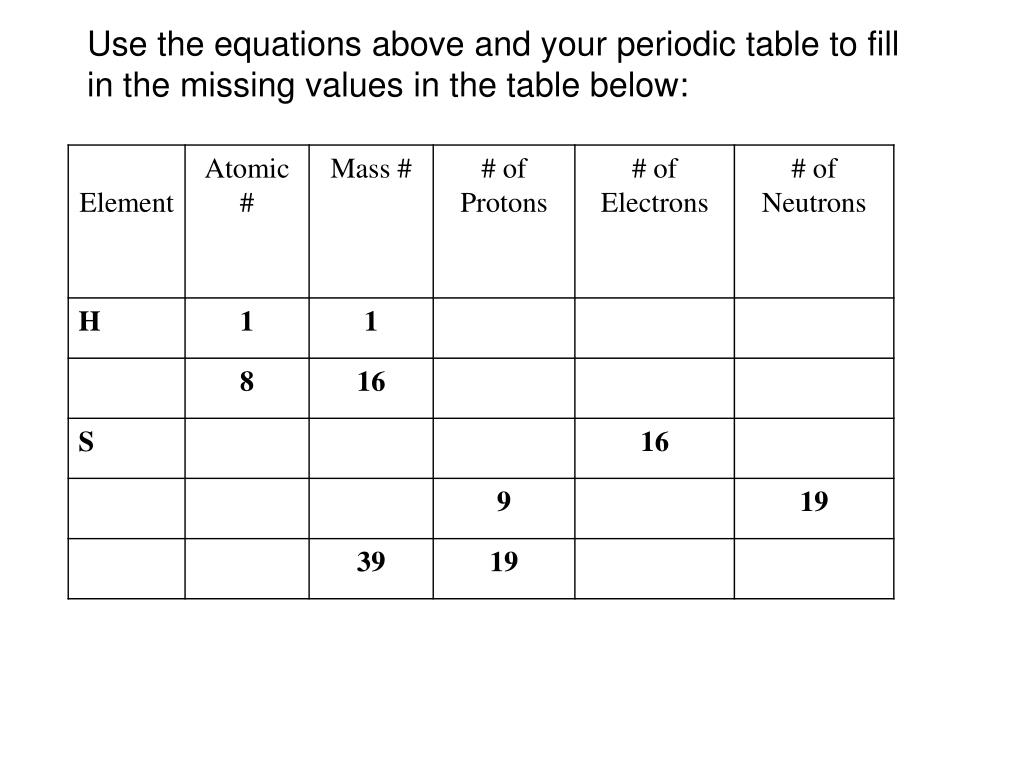 Use the equations above and your periodic table to fill in the missing values in the table below:

| Element | Atomic # | Mass # | # of Protons | # of Electrons | # of Neutrons |
|---|---|---|---|---|---|
| H | 1 | 1 | | | |
| | 8 | 16 | | | |
| S | | | | 16 | |
| | | | 9 | | 19 |
| | | 39 | 19 | | |